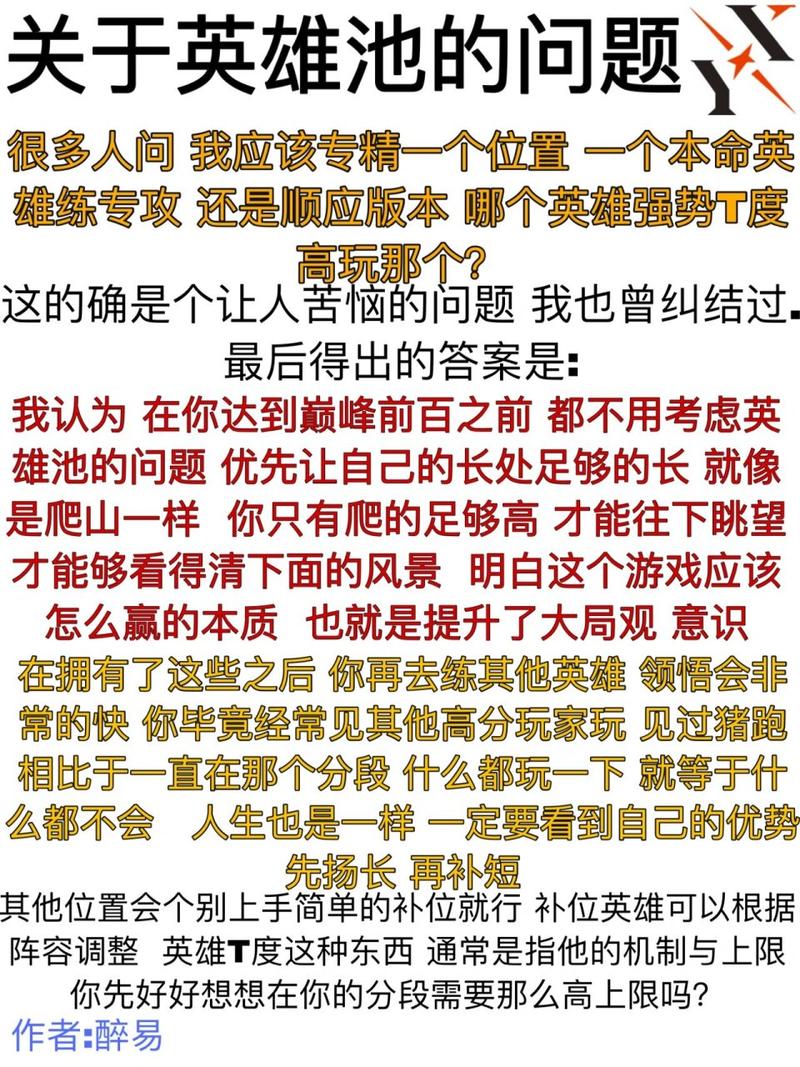 关于英雄池的问题

很多人问 我应该专精一个位置 一个本命英雄练专攻 还是顺应版本 哪个英雄强势T度高玩那个？

这的确是个让人苦恼的问题 我也曾纠结过.

最后得出的答案是:

我认为 在你达到巅峰前百之前 都不用考虑英雄池的问题 优先让自己的长处足够的长 就像是爬山一样 你只有爬的足够高 才能往下眺望 才能够看得清下面的风景 明白这个游戏应该怎么赢的本质 也就是提升了大局观 意识

在拥有了这些之后 你再去练其他英雄 领悟会非常的快 你毕竟经常见其他高分玩家玩 见过猪跑 相比于一直在那个分段 什么都玩一下 就等于什么都不会 人生也是一样 一定要看到自己的优势 先扬长 再补短

其他位置会个别上手简单的补位就行 补位英雄可以根据阵容调整 英雄T度这种东西 通常是指他的机制与上限 你先好好想想在你的分段需要那么高上限吗？

作者:醉易